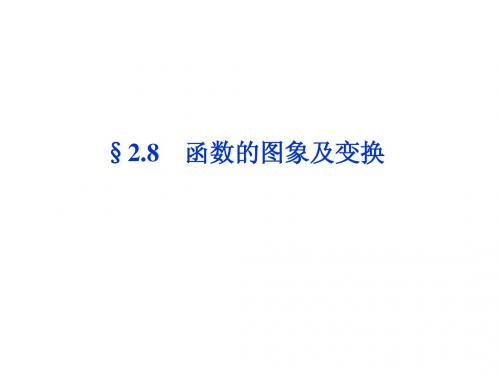 § 2.8　函数的图象及变换